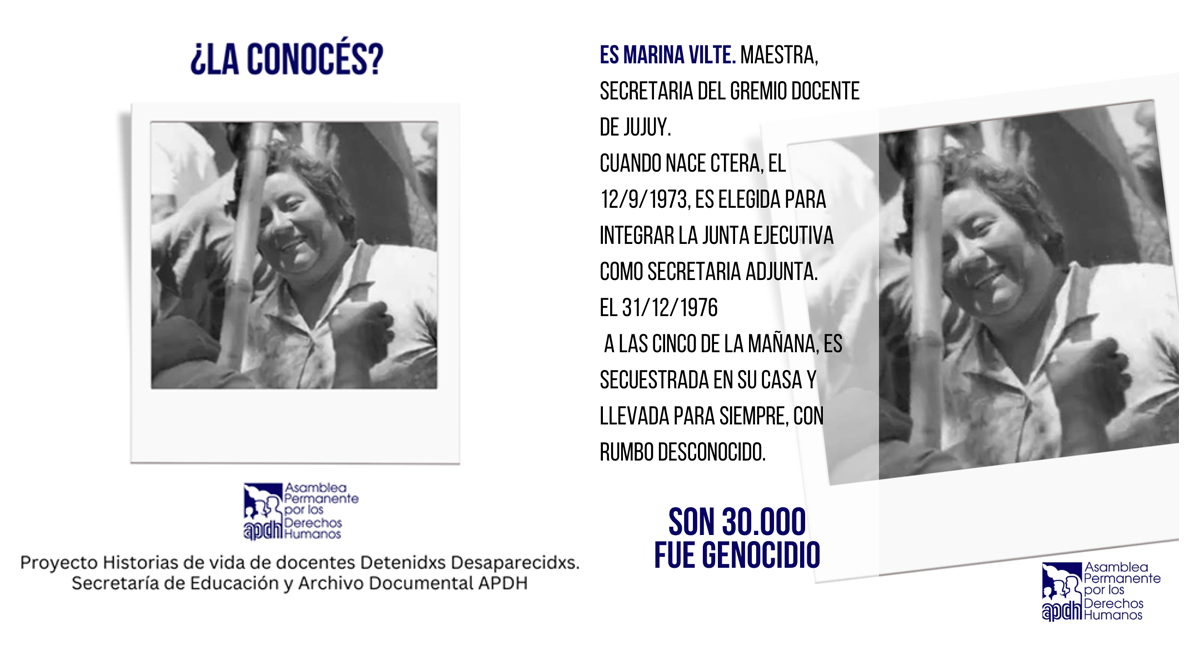 ¿LA CONOCÉS?

apdh Asamblea Permanente por los Derechos Humanos

Proyecto Historias de vida de docentes Detenidxs Desaparecidxs.
Secretaría de Educación y Archivo Documental APDH

ES MARINA VILTE. MAESTRA, SECRETARIA DEL GREMIO DOCENTE DE JUJUY.
CUANDO NACE CTERA, EL 12/9/1973, ES ELEGIDA PARA INTEGRAR LA JUNTA EJECUTIVA COMO SECRETARIA ADJUNTA.
EL 31/12/1976
A LAS CINCO DE LA MAÑANA, ES SECUESTRADA EN SU CASA Y LLEVADA PARA SIEMPRE, CON RUMBO DESCONOCIDO.

SON 30.000
FUE GENOCIDIO

apdh Asamblea Permanente por los Derechos Humanos